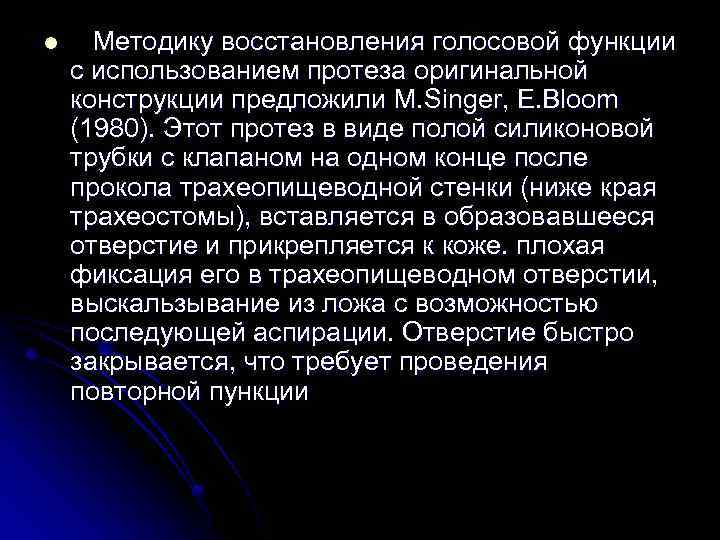 Методику восстановления голосовой функции с использованием протеза оригинальной конструкции предложили M.Singer, E.Bloom (1980). Этот протез в виде полой силиконовой трубки с клапаном на одном конце после прокола трахеопищеводной стенки (ниже края трахеостомы), вставляется в образовавшееся отверстие и прикрепляется к коже. плохая фиксация его в трахеопищеводном отверстии, выскальзывание из ложа с возможностью последующей аспирации. Отверстие быстро закрывается, что требует проведения повторной пункции